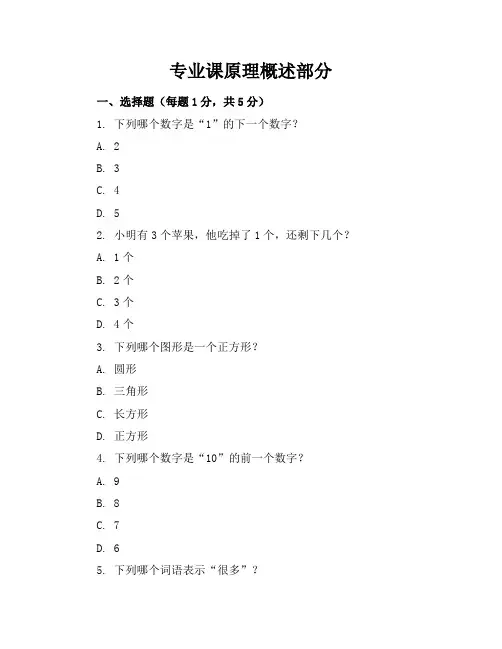 专业课原理概述部分

一、选择题（每题1分，共5分）

1. 下列哪个数字是“1”的下一个数字？

A. 2

B. 3

C. 4

D. 5

2. 小明有3个苹果，他吃掉了1个，还剩下几个？

A. 1个

B. 2个

C. 3个

D. 4个

3. 下列哪个图形是一个正方形？

A. 圆形

B. 三角形

C. 长方形

D. 正方形

4. 下列哪个数字是“10”的前一个数字？

A. 9

B. 8

C. 7

D. 6

5. 下列哪个词语表示“很多”？